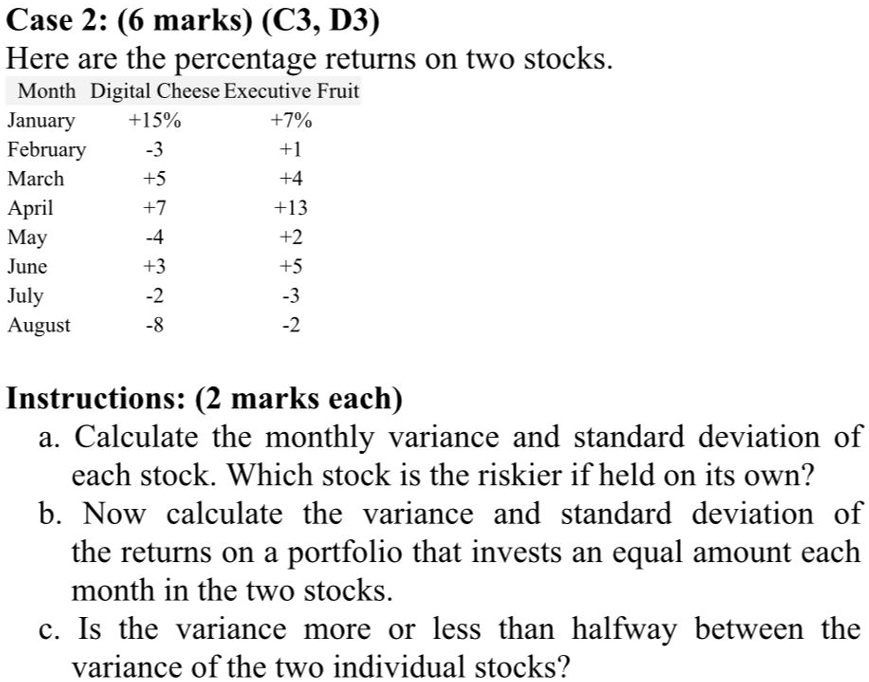 Case 2: (6 marks) (C3, D3)

Here are the percentage returns on two stocks.

| Month | Digital Cheese | Executive Fruit |
|---|---|---|
| January | +15% | +7% |
| February | -3 | +1 |
| March | +5 | +4 |
| April | +7 | +13 |
| May | -4 | +2 |
| June | +3 | +5 |
| July | -2 | -3 |
| August | -8 | -2 |

Instructions: (2 marks each)

a. Calculate the monthly variance and standard deviation of each stock. Which stock is the riskier if held on its own?

b. Now calculate the variance and standard deviation of the returns on a portfolio that invests an equal amount each month in the two stocks.

c. Is the variance more or less than halfway between the variance of the two individual stocks?